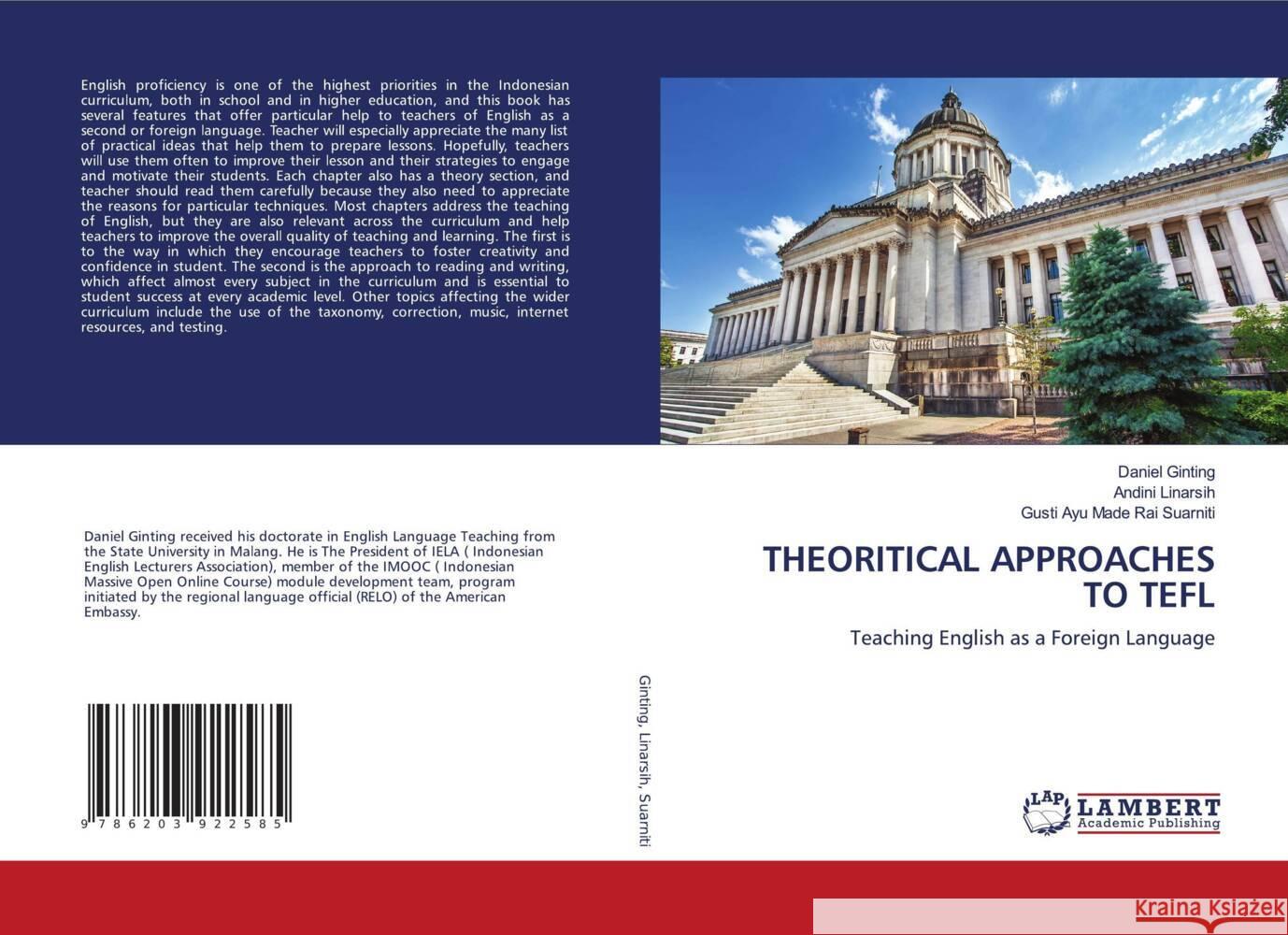 English proficiency is one of the highest priorities in the Indonesian curriculum, both in school and in higher education, and this book has several features that offer particular help to teachers of English as a second or foreign language. Teacher will especially appreciate the many list of practical ideas that help them to prepare lessons. Hopefully, teachers will use them often to improve their lesson and their strategies to engage and motivate their students. Each chapter also has a theory section, and teacher should read them carefully because they also need to appreciate the reasons for particular techniques. Most chapters address the teaching of English, but they are also relevant across the curriculum and help teachers to improve the overall quality of teaching and learning. The first is to the way in which they encourage teachers to foster creativity and confidence in student. The second is the approach to reading and writing, which affect almost every subject in the curriculum and is essential to student success at every academic level. Other topics affecting the wider curriculum include the use of the taxonomy, correction, music, internet resources, and testing.

Daniel Ginting received his doctorate in English Language Teaching from the State University in Malang. He is The President of IELA ( Indonesian English Lecturers Association), member of the IMOOC ( Indonesian Massive Open Online Course) module development team, program initiated by the regional language official (RELO) of the American Embassy.

9 786203 922585

Ginting, Linarsih, Suarniti

Daniel Ginting
Andini Linarsih
Gusti Ayu Made Rai Suarniti

THEORITICAL APPROACHES TO TEFL

Teaching English as a Foreign Language

LAP LAMBERT Academic Publishing